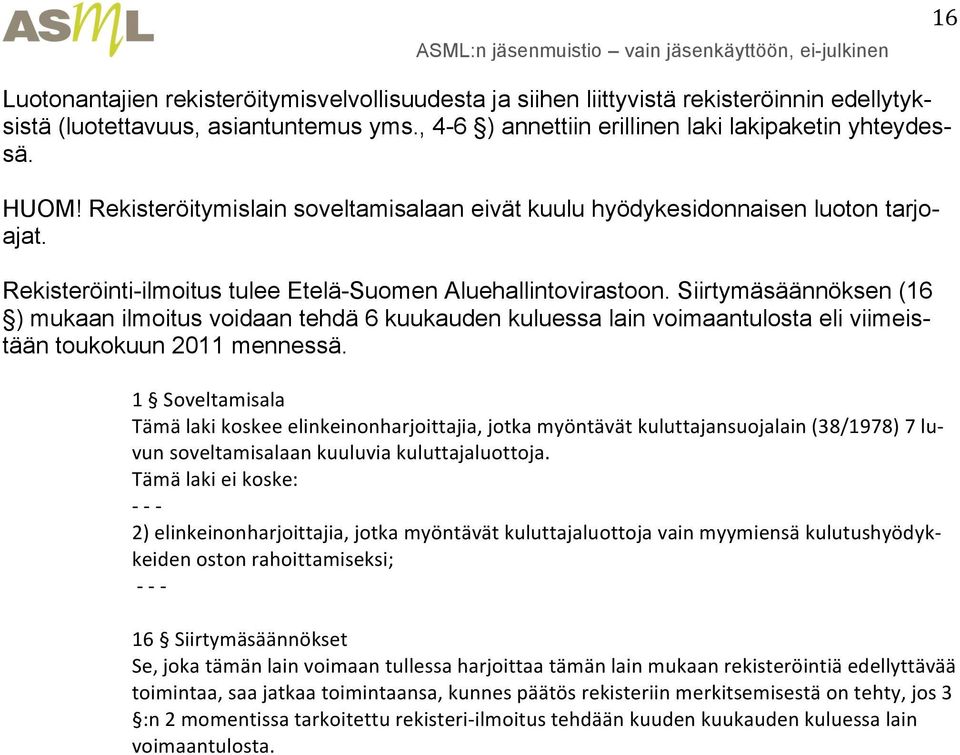 ASML

16

ASML:n jäsenmuistio – vain jäsenkäyttöön, ei-julkinen

Luotonantajien rekisteröitymisvelvollisuudesta ja siihen liittyvistä rekisteröinnin edellytyksistä (luotettavuus, asiantuntemus yms., 4-6 §) annettiin erillinen laki lakipaketin yhteydessä.

HUOM! Rekisteröitymislain soveltamisalaan eivät kuulu hyödykesidonnaisen luoton tarjoajat.

Rekisteröinti-ilmoitus tulee Etelä-Suomen Aluehallintovirastoon. Siirtymäsäännöksen (16 §) mukaan ilmoitus voidaan tehdä 6 kuukauden kuluessa lain voimaantulosta eli viimeistään toukokuun 2011 mennessä.

1 § Soveltamisala
Tämä laki koskee elinkeinonharjoittajia, jotka myöntävät kuluttajansuojalain (38/1978) 7 luvun soveltamisalaan kuuluvia kuluttajaluottoja.
Tämä laki ei koske:
- - -
2) elinkeinonharjoittajia, jotka myöntävät kuluttajaluottoja vain myymiensä kulutushyödykkeiden oston rahoittamiseksi;
- - -

16 § Siirtymäsäännökset
Se, joka tämän lain voimaan tullessa harjoittaa tämän lain mukaan rekisteröintiä edellyttävää toimintaa, saa jatkaa toimintaansa, kunnes päätös rekisteriin merkitsemisestä on tehty, jos 3 §:n 2 momentissa tarkoitettu rekisteri-ilmoitus tehdään kuuden kuukauden kuluessa lain voimaantulosta.